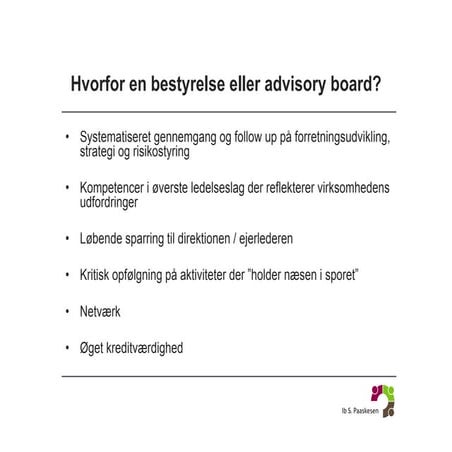 Hvorfor en bestyrelse eller advisory board?

• Systematiseret gennemgang og follow up på forretningsudvikling, strategi og risikostyring

• Kompetencer i øverste ledelseslag der reflekterer virksomhedens udfordringer

• Løbende sparring til direktionen / ejerlederen

• Kritisk opfølgning på aktiviteter der "holder næsen i sporet"

• Netværk

• Øget kreditværdighed

Ib S. Paaskesen